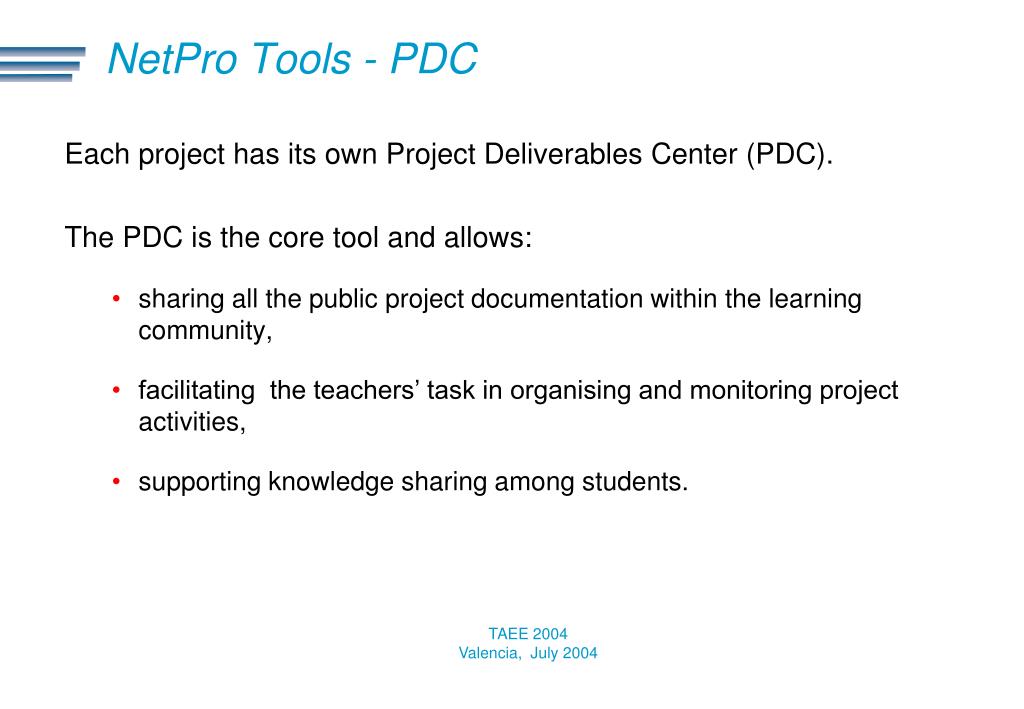 NetPro Tools - PDC

Each project has its own Project Deliverables Center (PDC).

The PDC is the core tool and allows:

• sharing all the public project documentation within the learning community,

• facilitating the teachers' task in organising and monitoring project activities,

• supporting knowledge sharing among students.

TAEE 2004
Valencia, July 2004